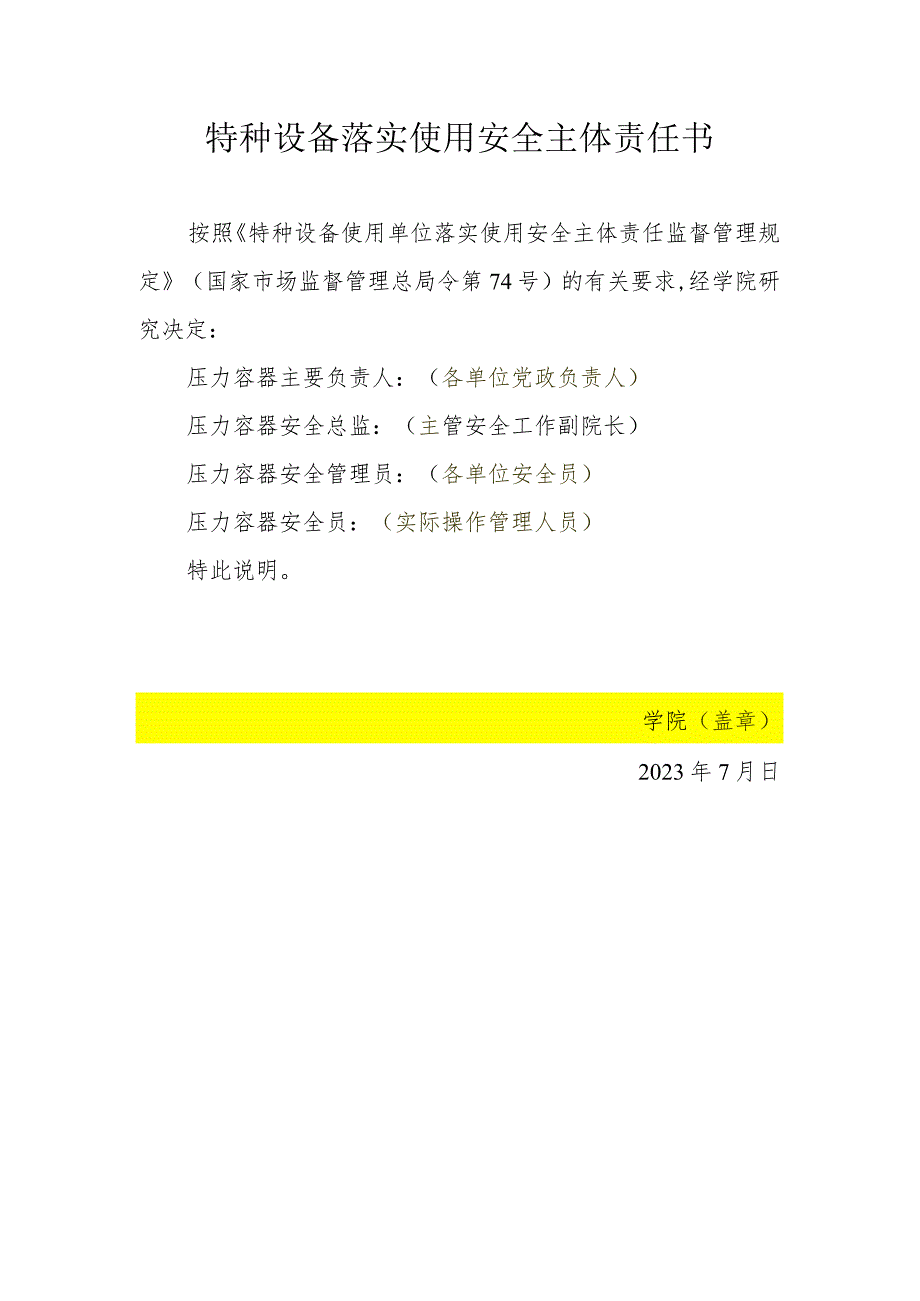 特种设备落实使用安全主体责任书

按照《特种设备使用单位落实使用安全主体责任监督管理规定》（国家市场监督管理总局令第74号）的有关要求，经学院研究决定：

压力容器主要负责人：（各单位党政负责人）

压力容器安全总监：（主管安全工作副院长）

压力容器安全管理员：（各单位安全员）

压力容器安全员：（实际操作管理人员）

特此说明。

学院（盖章）

2023年7月日